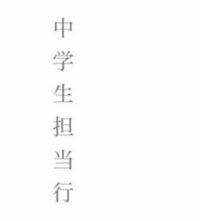 中学生担当行